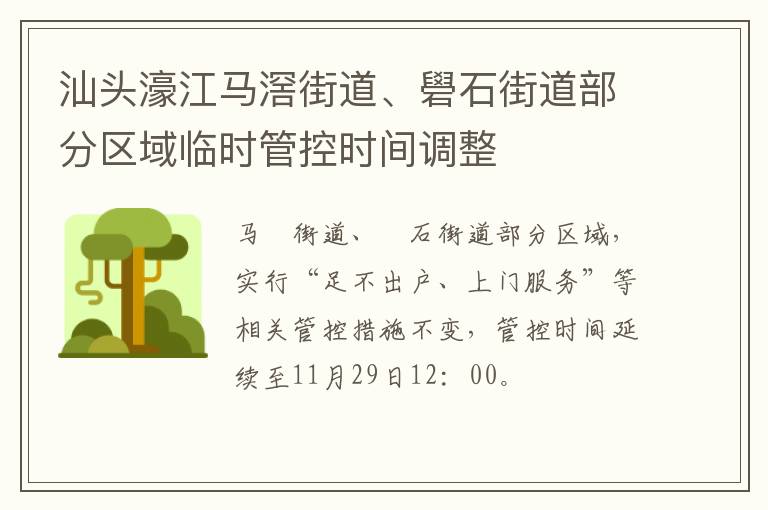 汕头濠江马滘街道、礐石街道部分区域临时管控时间调整

马 街道、 石街道部分区域，实行“足不出户、上门服务”等相关管控措施不变，管控时间延续至11月29日12：00。